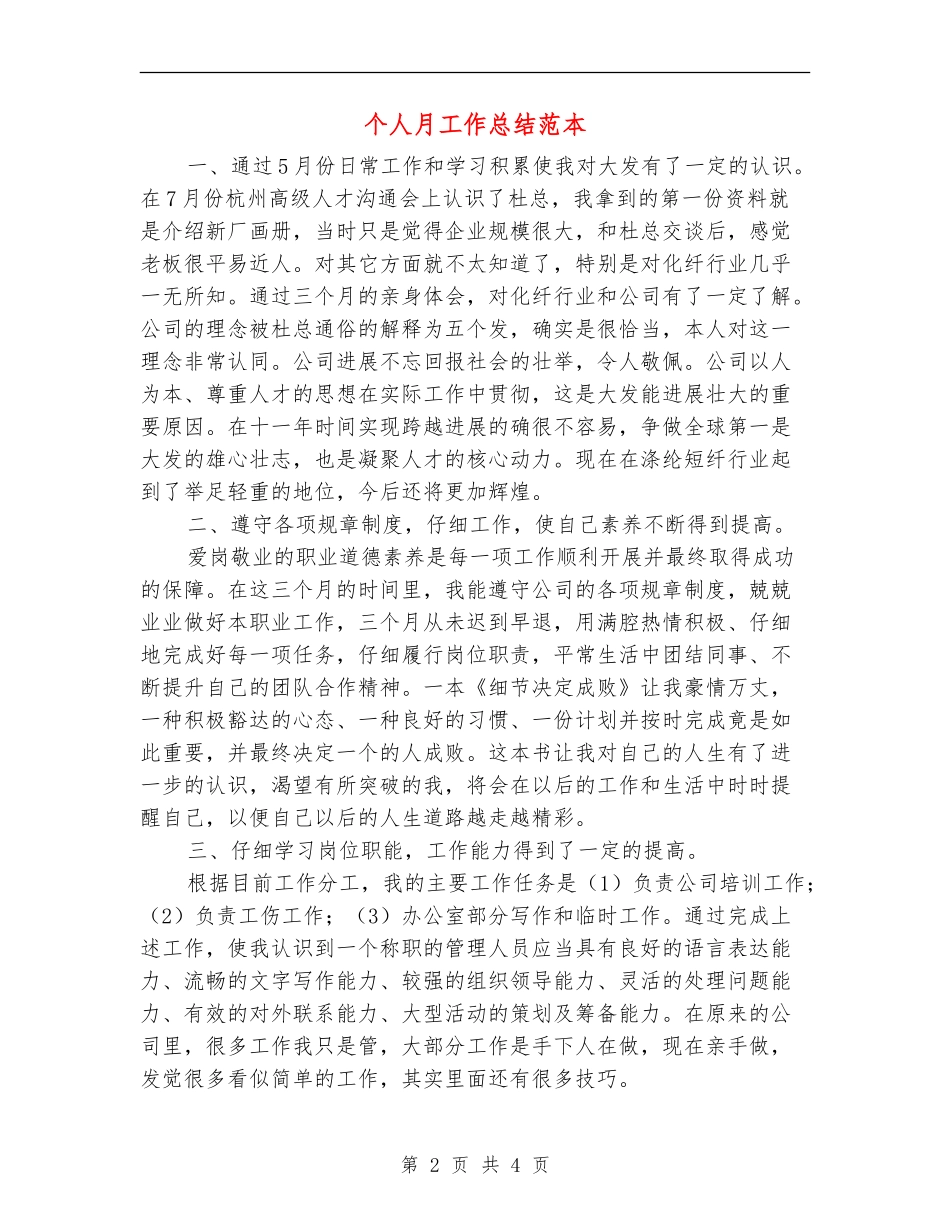 个人月工作总结范本

一、通过5月份日常工作和学习积累使我对大发有了一定的认识。在7月份杭州高级人才沟通会上认识了杜总，我拿到的第一份资料就是介绍新厂画册，当时只是觉得企业规模很大，和杜总交谈后，感觉老板很平易近人。对其它方面就不太知道了，特别是对化纤行业几乎一无所知。通过三个月的亲身体会，对化纤行业和公司有了一定了解。公司的理念被杜总通俗的解释为五个发，确实是很恰当，本人对这一理念非常认同。公司进展不忘回报社会的壮举，令人敬佩。公司以人为本、尊重人才的思想在实际工作中贯彻，这是大发能进展壮大的重要原因。在十一年时间实现跨越进展的确很不容易，争做全球第一是大发的雄心壮志，也是凝聚人才的核心动力。现在在涤纶短纤行业起到了举足轻重的地位，今后还将更加辉煌。

二、遵守各项规章制度，仔细工作，使自己素养不断得到提高。

爱岗敬业的职业道德素养是每一项工作顺利开展并最终取得成功的保障。在这三个月的时间里，我能遵守公司的各项规章制度，兢兢业业做好本职业工作，三个月从未迟到早退，用满腔热情积极、仔细地完成好每一项任务，仔细履行岗位职责，平常生活中团结同事、不断提升自己的团队合作精神。一本《细节决定成败》让我豪情万丈，一种积极豁达的心态、一种良好的习惯、一份计划并按时完成竟是如此重要，并最终决定一个的人成败。这本书让我对自己的人生有了进一步的认识，渴望有所突破的我，将会在以后的工作和生活中时时提醒自己，以便自己以后的人生道路越走越精彩。

三、仔细学习岗位职能，工作能力得到了一定的提高。

根据目前工作分工，我的主要工作任务是（1）负责公司培训工作；（2）负责工伤工作；（3）办公室部分写作和临时工作。通过完成上述工作，使我认识到一个称职的管理人员应当具有良好的语言表达能力、流畅的文字写作能力、较强的组织领导能力、灵活的处理问题能力、有效的对外联系能力、大型活动的策划及筹备能力。在原来的公司里，很多工作我只是管，大部分工作是手下人在做，现在亲手做，发觉很多看似简单的工作，其实里面还有很多技巧。

第 2 页 共 4 页